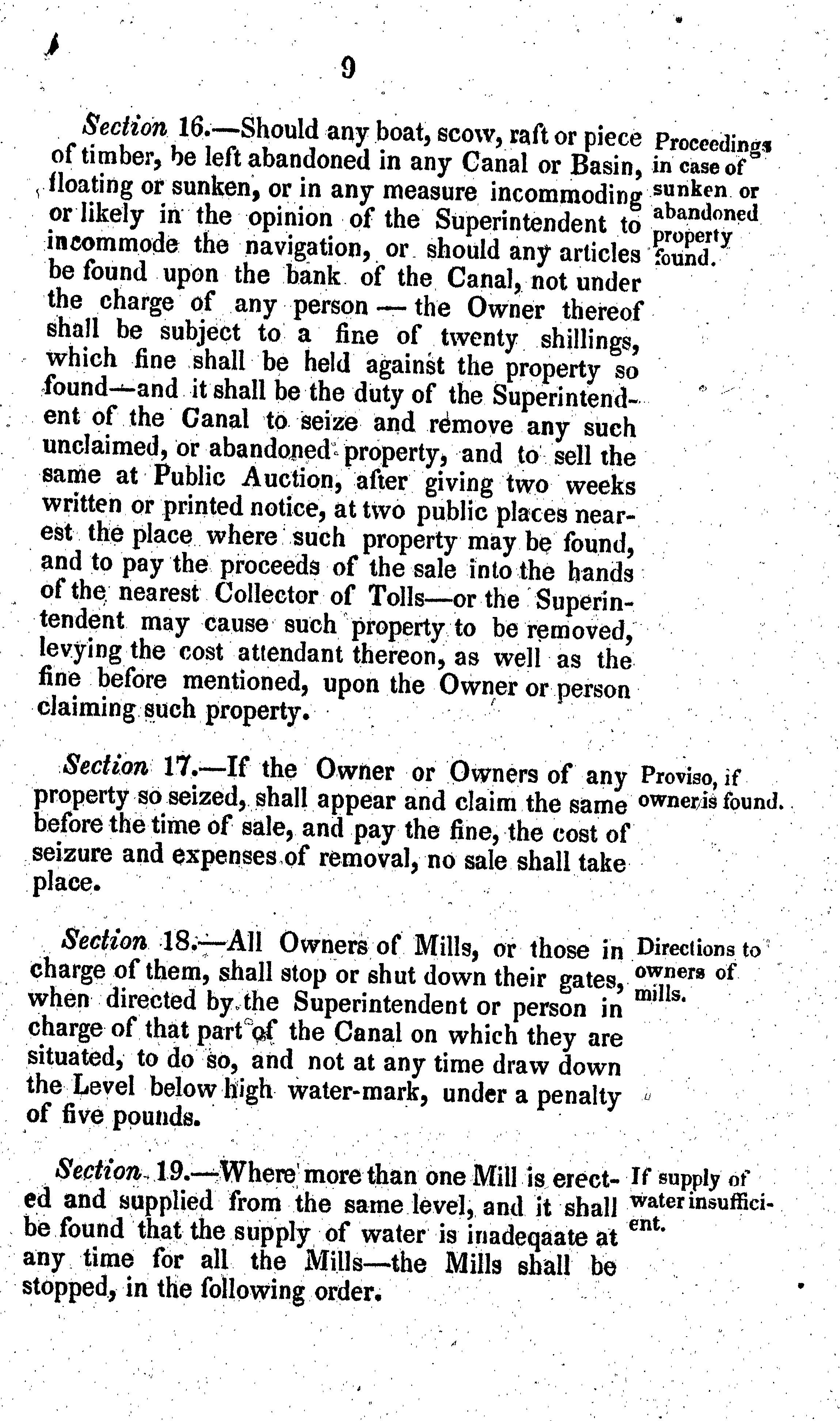 9

Section 16.—Should any boat, scow, raft or piece of timber, be left abandoned in any Canal or Basin, floating or sunken, or in any measure incommoding or likely in the opinion of the Superintendent to incommode the navigation, or should any articles be found upon the bank of the Canal, not under the charge of any person — the Owner thereof shall be subject to a fine of twenty shillings, which fine shall be held against the property so found—and it shall be the duty of the Superintendent of the Canal to seize and remove any such unclaimed, or abandoned property, and to sell the same at Public Auction, after giving two weeks written or printed notice, at two public places nearest the place where such property may be found, and to pay the proceeds of the sale into the hands of the nearest Collector of Tolls—or the Superintendent may cause such property to be removed, levying the cost attendant thereon, as well as the fine before mentioned, upon the Owner or person claiming such property.

Proceedings in case of sunken or abandoned property found.

Section 17.—If the Owner or Owners of any property so seized, shall appear and claim the same before the time of sale, and pay the fine, the cost of seizure and expenses of removal, no sale shall take place.

Proviso, if owner is found.

Section 18.—All Owners of Mills, or those in charge of them, shall stop or shut down their gates, when directed by the Superintendent or person in charge of that part of the Canal on which they are situated, to do so, and not at any time draw down the Level below high water-mark, under a penalty of five pounds.

Directions to owners of mills.

Section 19.—Where more than one Mill is erected and supplied from the same level, and it shall be found that the supply of water is inadeqaate at any time for all the Mills—the Mills shall be stopped, in the following order.

If supply of water insufficient.